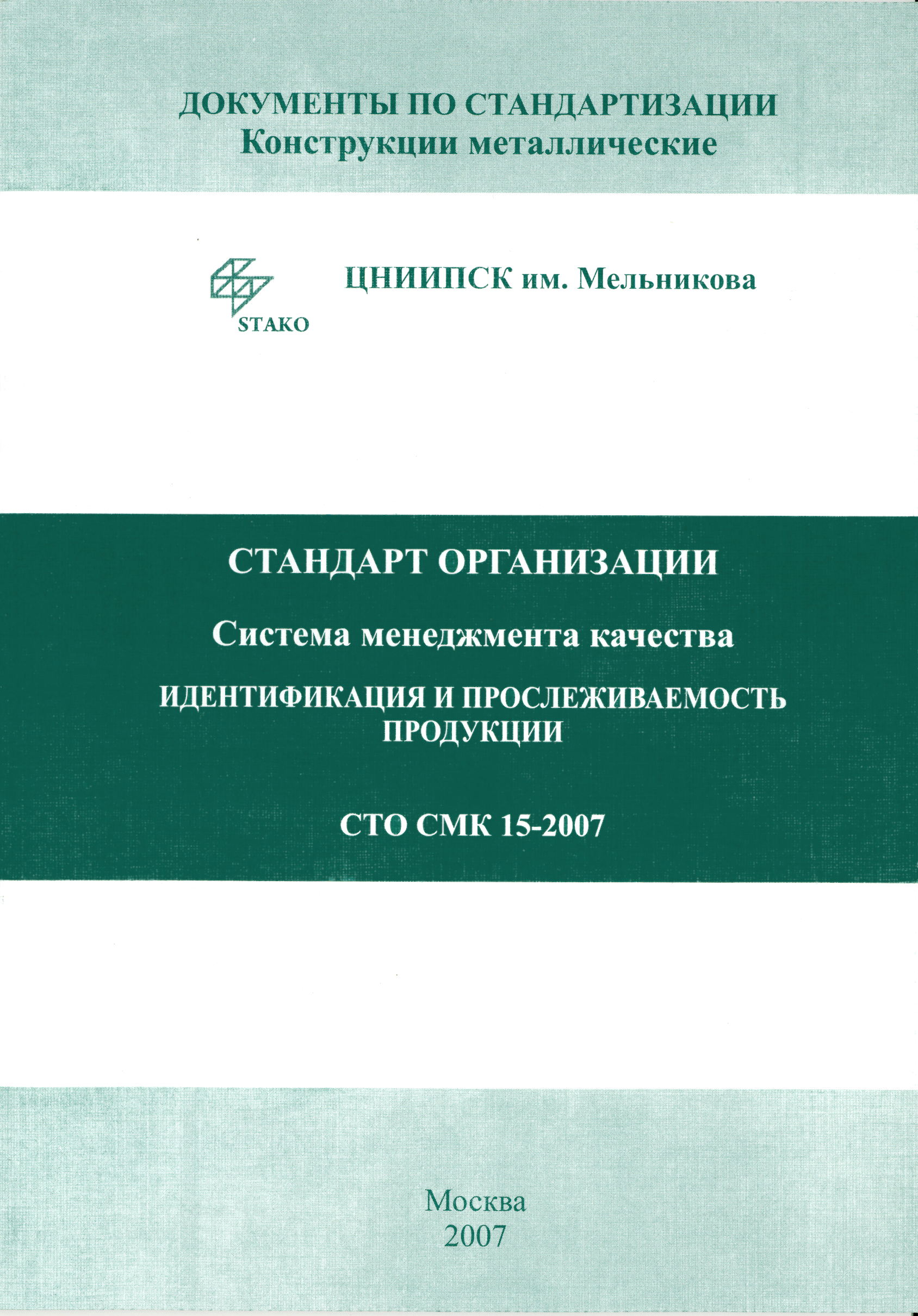 ДОКУМЕНТЫ ПО СТАНДАРТИЗАЦИИ
Конструкции металлические

STAKO

ЦНИИПСК им. Мельникова

СТАНДАРТ ОРГАНИЗАЦИИ

Система менеджмента качества

ИДЕНТИФИКАЦИЯ И ПРОСЛЕЖИВАЕМОСТЬ ПРОДУКЦИИ

СТО СМК 15-2007

Москва
2007